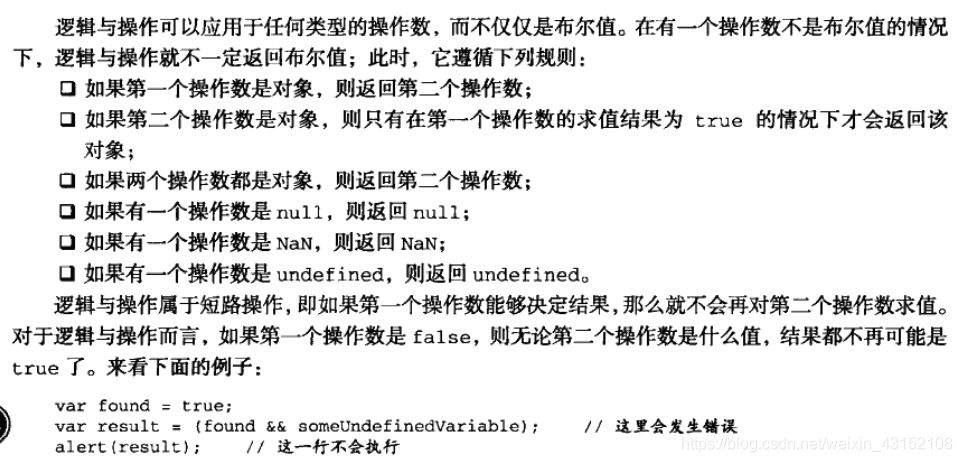 逻辑与操作可以应用于任何类型的操作数，而不仅仅是布尔值。在有一个操作数不是布尔值的情况下，逻辑与操作就不一定返回布尔值；此时，它遵循下列规则：

☐ 如果第一个操作数是对象，则返回第二个操作数；
☐ 如果第二个操作数是对象，则只有在第一个操作数的求值结果为true的情况下才会返回该对象；
☐ 如果两个操作数都是对象，则返回第二个操作数；
☐ 如果有一个操作数是null，则返回null；
☐ 如果有一个操作数是NaN，则返回NaN；
☐ 如果有一个操作数是undefined，则返回undefined。

逻辑与操作属于短路操作，即如果第一个操作数能够决定结果，那么就不会再对第二个操作数求值。对于逻辑与操作而言，如果第一个操作数是false，则无论第二个操作数是什么值，结果都不再可能是true了。来看下面的例子：

var found = true;
var result = (found && someUndefinedVariable);    // 这里会发生错误
alert(result);    // 这一行不会执行

https://blog.csdn.net/weixin_43152108